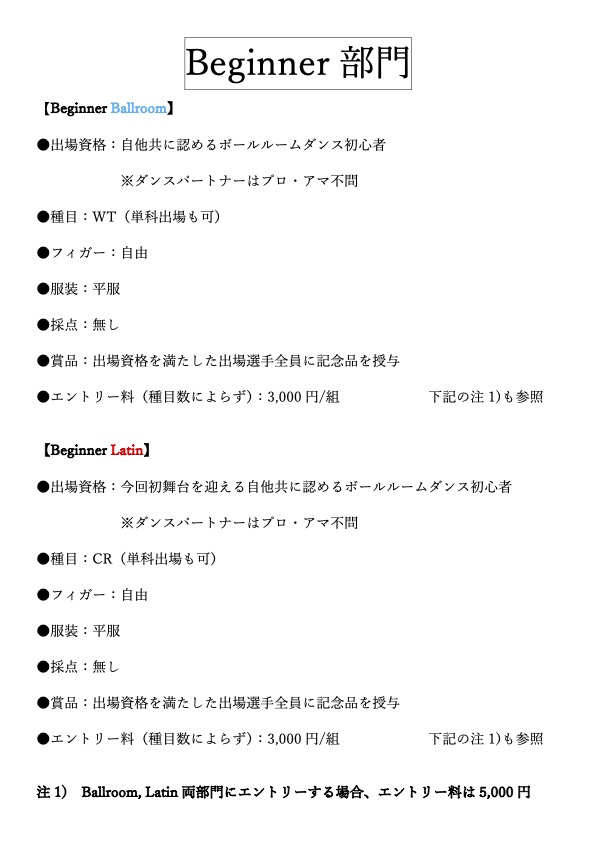 Beginner 部門

【Beginner Ballroom】

●出場資格：自他共に認めるボールルームダンス初心者

※ダンスパートナーはプロ・アマ不問

●種目：WT（単科出場も可）

●フィガー：自由

●服装：平服

●採点：無し

●賞品：出場資格を満たした出場選手全員に記念品を授与

●エントリー料（種目数によらず）：3,000 円/組　　下記の注 1)も参照

【Beginner Latin】

●出場資格：今回初舞台を迎える自他共に認めるボールルームダンス初心者

※ダンスパートナーはプロ・アマ不問

●種目：CR（単科出場も可）

●フィガー：自由

●服装：平服

●採点：無し

●賞品：出場資格を満たした出場選手全員に記念品を授与

●エントリー料（種目数によらず）：3,000 円/組　　下記の注 1)も参照

注 1)　Ballroom, Latin 両部門にエントリーする場合、エントリー料は 5,000 円